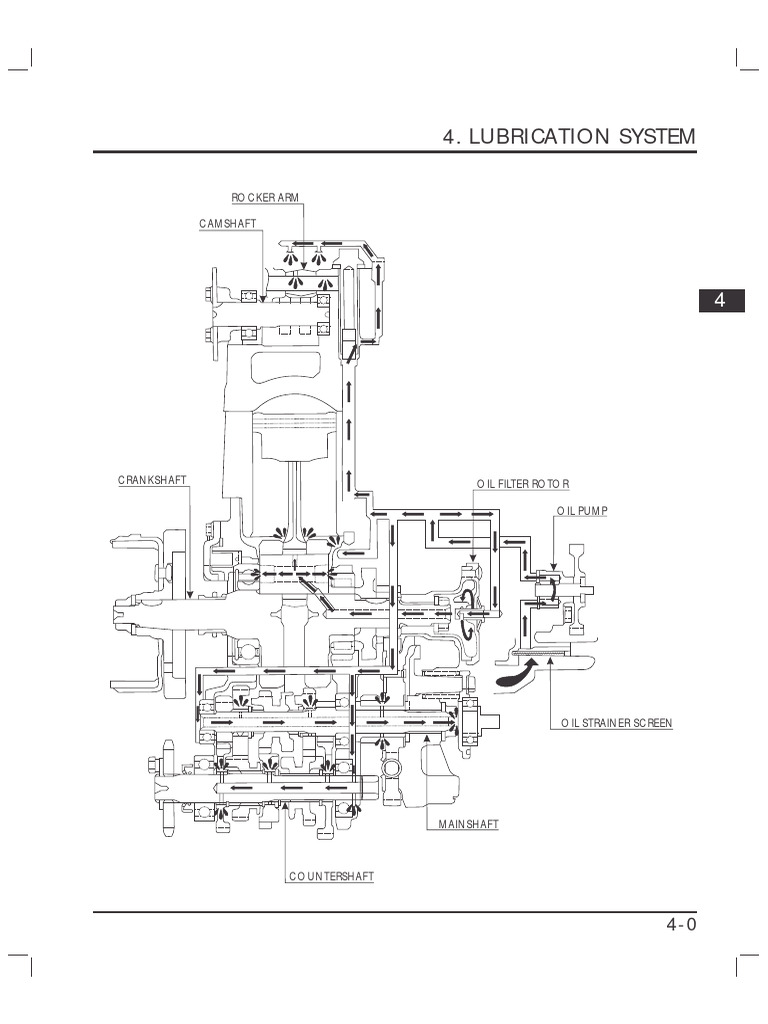 4. LUBRICATION SYSTEM

4

ROCKER ARM

CAMSHAFT

CRANKSHAFT

OIL FILTER ROTOR

OIL PUMP

OIL STRAINER SCREEN

MAINSHAFT

COUNTERSHAFT

4-0